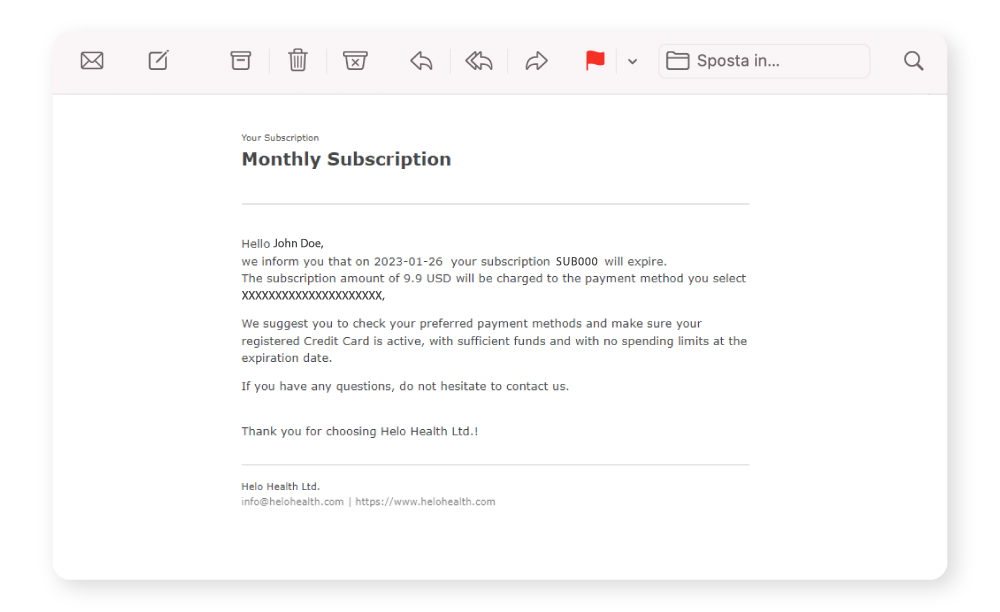 Sposta in...

Your Subscription

Monthly Subscription

Hello John Doe,
we inform you that on 2023-01-26 your subscription SUB000 will expire.
The subscription amount of 9.9 USD will be charged to the payment method you select XXXXXXXXXXXXXXXXXXXXX,

We suggest you to check your preferred payment methods and make sure your registered Credit Card is active, with sufficient funds and with no spending limits at the expiration date.

If you have any questions, do not hesitate to contact us.

Thank you for choosing Helo Health Ltd.!

Helo Health Ltd.
info@helohealth.com | https://www.helohealth.com